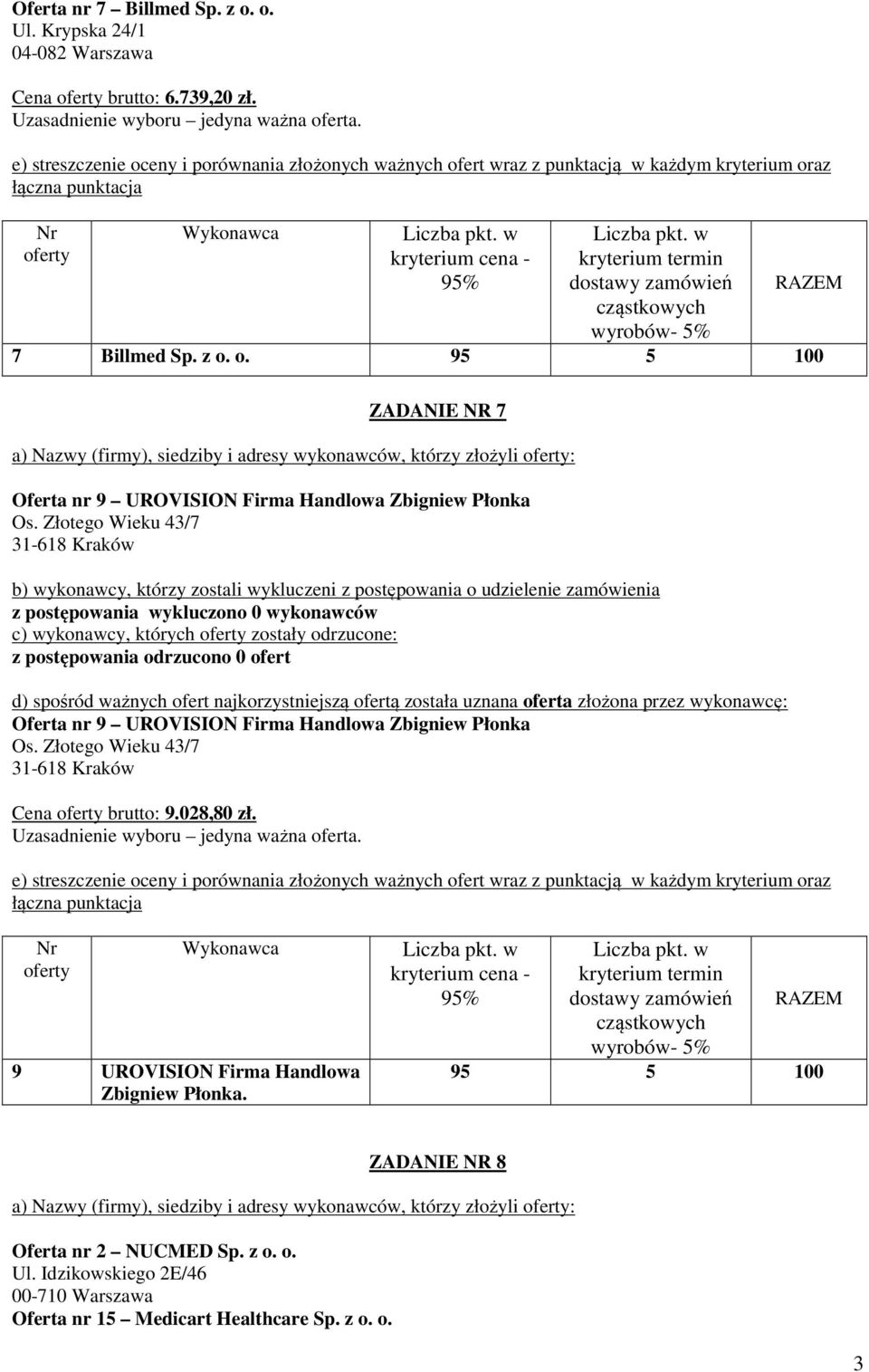 Oferta nr 7 – Billmed Sp. z o. o.
Ul. Krypska 24/1
04-082 Warszawa

Cena oferty brutto: 6.739,20 zł.
Uzasadnienie wyboru – jedyna ważna oferta.

e) streszczenie oceny i porównania złożonych ważnych ofert wraz z punktacją w każdym kryterium oraz łączna punktacja

| Nr oferty | Wykonawca | Liczba pkt. w kryterium cena - 95% | Liczba pkt. w kryterium termin dostawy zamówień cząstkowych wyrobów- 5% | RAZEM |
|---|---|---|---|---|
| 7 | Billmed Sp. z o. o. | 95 | 5 | 100 |

ZADANIE NR 7

a) Nazwy (firmy), siedziby i adresy wykonawców, którzy złożyli oferty:

Oferta nr 9 – UROVISION Firma Handlowa Zbigniew Płonka
Os. Złotego Wieku 43/7
31-618 Kraków

b) wykonawcy, którzy zostali wykluczeni z postępowania o udzielenie zamówienia
z postępowania wykluczono 0 wykonawców
c) wykonawcy, których oferty zostały odrzucone:
z postępowania odrzucono 0 ofert

d) spośród ważnych ofert najkorzystniejszą ofertą została uznana oferta złożona przez wykonawcę:
Oferta nr 9 – UROVISION Firma Handlowa Zbigniew Płonka
Os. Złotego Wieku 43/7
31-618 Kraków

Cena oferty brutto: 9.028,80 zł.
Uzasadnienie wyboru – jedyna ważna oferta.

e) streszczenie oceny i porównania złożonych ważnych ofert wraz z punktacją w każdym kryterium oraz łączna punktacja

| Nr oferty | Wykonawca | Liczba pkt. w kryterium cena - 95% | Liczba pkt. w kryterium termin dostawy zamówień cząstkowych wyrobów- 5% | RAZEM |
|---|---|---|---|---|
| 9 | UROVISION Firma Handlowa Zbigniew Płonka. | 95 | 5 | 100 |

ZADANIE NR 8

a) Nazwy (firmy), siedziby i adresy wykonawców, którzy złożyli oferty:

Oferta nr 2 – NUCMED Sp. z o. o.
Ul. Idzikowskiego 2E/46
00-710 Warszawa
Oferta nr 15 – Medicart Healthcare Sp. z o. o.

3